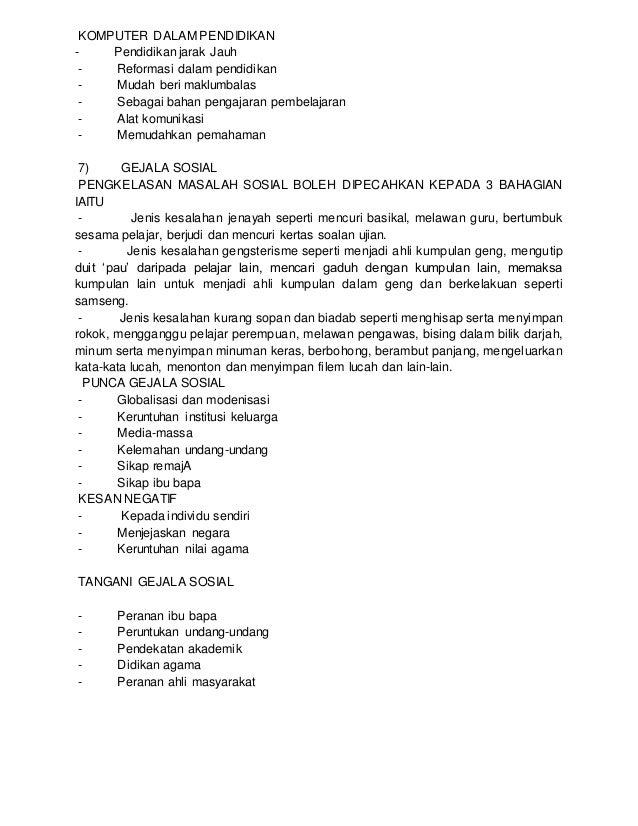 KOMPUTER DALAM PENDIDIKAN
- Pendidikan jarak Jauh
- Reformasi dalam pendidikan
- Mudah beri maklumbalas
- Sebagai bahan pengajaran pembelajaran
- Alat komunikasi
- Memudahkan pemahaman

7) GEJALA SOSIAL
PENGKELASAN MASALAH SOSIAL BOLEH DIPECAHKAN KEPADA 3 BAHAGIAN IAITU
- Jenis kesalahan jenayah seperti mencuri basikal, melawan guru, bertumbuk sesama pelajar, berjudi dan mencuri kertas soalan ujian.
- Jenis kesalahan gengsterisme seperti menjadi ahli kumpulan geng, mengutip duit 'pau' daripada pelajar lain, mencari gaduh dengan kumpulan lain, memaksa kumpulan lain untuk menjadi ahli kumpulan dalam geng dan berkelakuan seperti samseng.
- Jenis kesalahan kurang sopan dan biadab seperti menghisap serta menyimpan rokok, mengganggu pelajar perempuan, melawan pengawas, bising dalam bilik darjah, minum serta menyimpan minuman keras, berbohong, berambut panjang, mengeluarkan kata-kata lucah, menonton dan menyimpan filem lucah dan lain-lain.
PUNCA GEJALA SOSIAL
- Globalisasi dan modenisasi
- Keruntuhan institusi keluarga
- Media-massa
- Kelemahan undang-undang
- Sikap remajA
- Sikap ibu bapa
KESAN NEGATIF
- Kepada individu sendiri
- Menjejaskan negara
- Keruntuhan nilai agama

TANGANI GEJALA SOSIAL

- Peranan ibu bapa
- Peruntukan undang-undang
- Pendekatan akademik
- Didikan agama
- Peranan ahli masyarakat